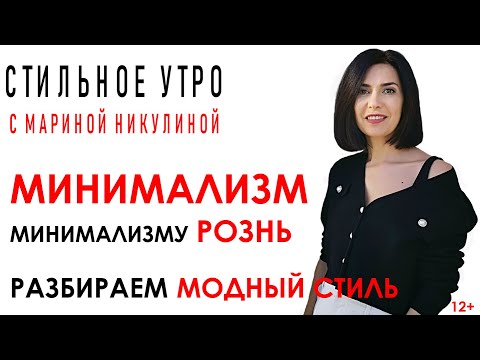 СТИЛЬНОЕ УТРО
С МАРИНОЙ НИКУЛИНОЙ

МИНИМАЛИЗМ
МИНИМАЛИЗМУ РОЗНЬ

РАЗБИРАЕМ МОДНЫЙ СТИЛЬ

12+